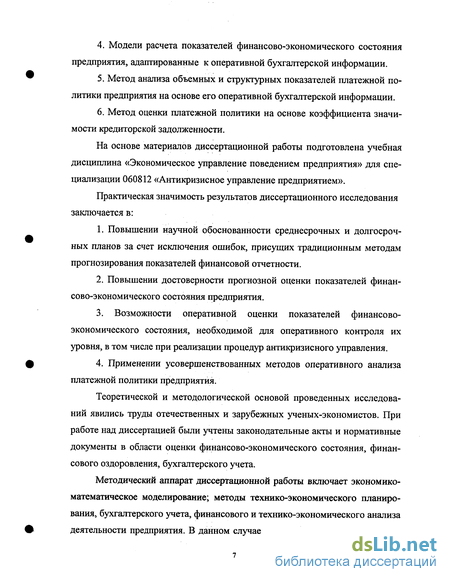 4. Модели расчета показателей финансово-экономического состояния предприятия, адаптированные к оперативной бухгалтерской информации.

5. Метод анализа объемных и структурных показателей платежной политики предприятия на основе его оперативной бухгалтерской информации.

6. Метод оценки платежной политики на основе коэффициента значимости кредиторской задолженности.

На основе материалов диссертационной работы подготовлена учебная дисциплина «Экономическое управление поведением предприятия» для специализации 060812 «Антикризисное управление предприятием».

Практическая значимость результатов диссертационного исследования заключается в:

1. Повышении научной обоснованности среднесрочных и долгосрочных планов за счет исключения ошибок, присущих традиционным методам прогнозирования показателей финансовой отчетности.

2. Повышении достоверности прогнозной оценки показателей финансово-экономического состояния предприятия.

3. Возможности оперативной оценки показателей финансово-экономического состояния, необходимой для оперативного контроля их уровня, в том числе при реализации процедур антикризисного управления.

4. Применении усовершенствованных методов оперативного анализа платежной политики предприятия.

Теоретической и методологической основой проведенных исследований явились труды отечественных и зарубежных ученых-экономистов. При работе над диссертацией были учтены законодательные акты и нормативные документы в области оценки финансово-экономического состояния, финансового оздоровления, бухгалтерского учета.

Методический аппарат диссертационной работы включает экономико-математическое моделирование; методы технико-экономического планирования, бухгалтерского учета, финансового и технико-экономического анализа деятельности предприятия. В данном случае

7

dsLib.net
библиотека диссертаций